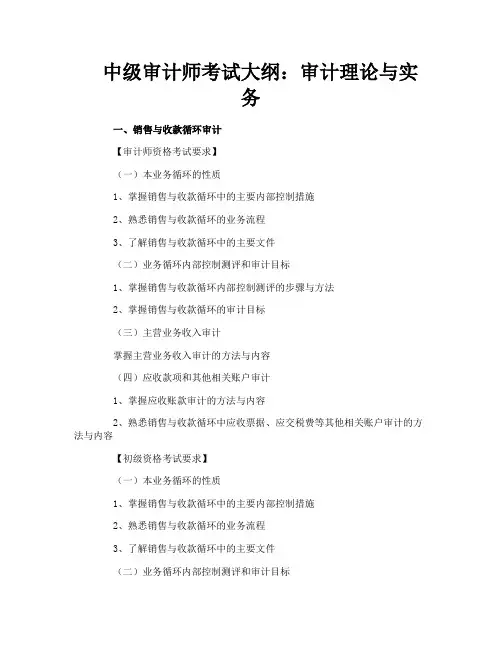 中级审计师考试大纲：审计理论与实务

一、销售与收款循环审计

【审计师资格考试要求】

（一）本业务循环的性质

1、掌握销售与收款循环中的主要内部控制措施

2、熟悉销售与收款循环的业务流程

3、了解销售与收款循环中的主要文件

（二）业务循环内部控制测评和审计目标

1、掌握销售与收款循环内部控制测评的步骤与方法

2、掌握销售与收款循环的审计目标

（三）主营业务收入审计

掌握主营业务收入审计的方法与内容

（四）应收款项和其他相关账户审计

1、掌握应收账款审计的方法与内容

2、熟悉销售与收款循环中应收票据、应交税费等其他相关账户审计的方法与内容

【初级资格考试要求】

（一）本业务循环的性质

1、掌握销售与收款循环中的主要内部控制措施

2、熟悉销售与收款循环的业务流程

3、了解销售与收款循环中的主要文件

（二）业务循环内部控制测评和审计目标